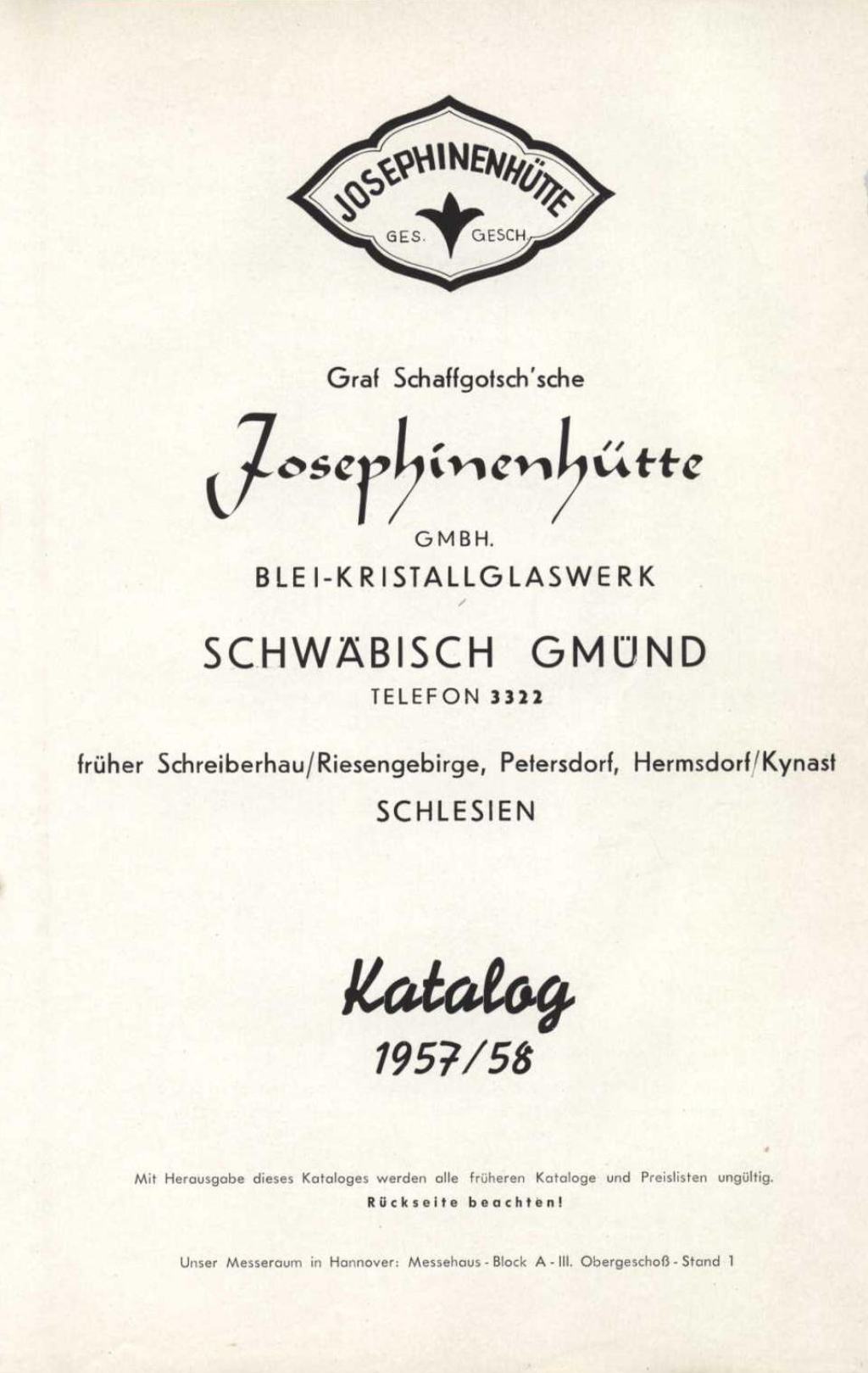 JOSEPHINENHÜTTE
GES. GESCH.

Graf Schaffgotsch'sche

Josephinenhütte

GMBH.

BLEI-KRISTALLGLASWERK

SCHWÄBISCH GMÜND

TELEFON 3322

früher Schreiberhau/Riesengebirge, Petersdorf, Hermsdorf/Kynast

SCHLESIEN

Katalog
1957/58

Mit Herausgabe dieses Kataloges werden alle früheren Kataloge und Preislisten ungültig.
Rückseite beachten!

Unser Messeraum in Hannover: Messehaus - Block A - III. Obergeschoß - Stand 1